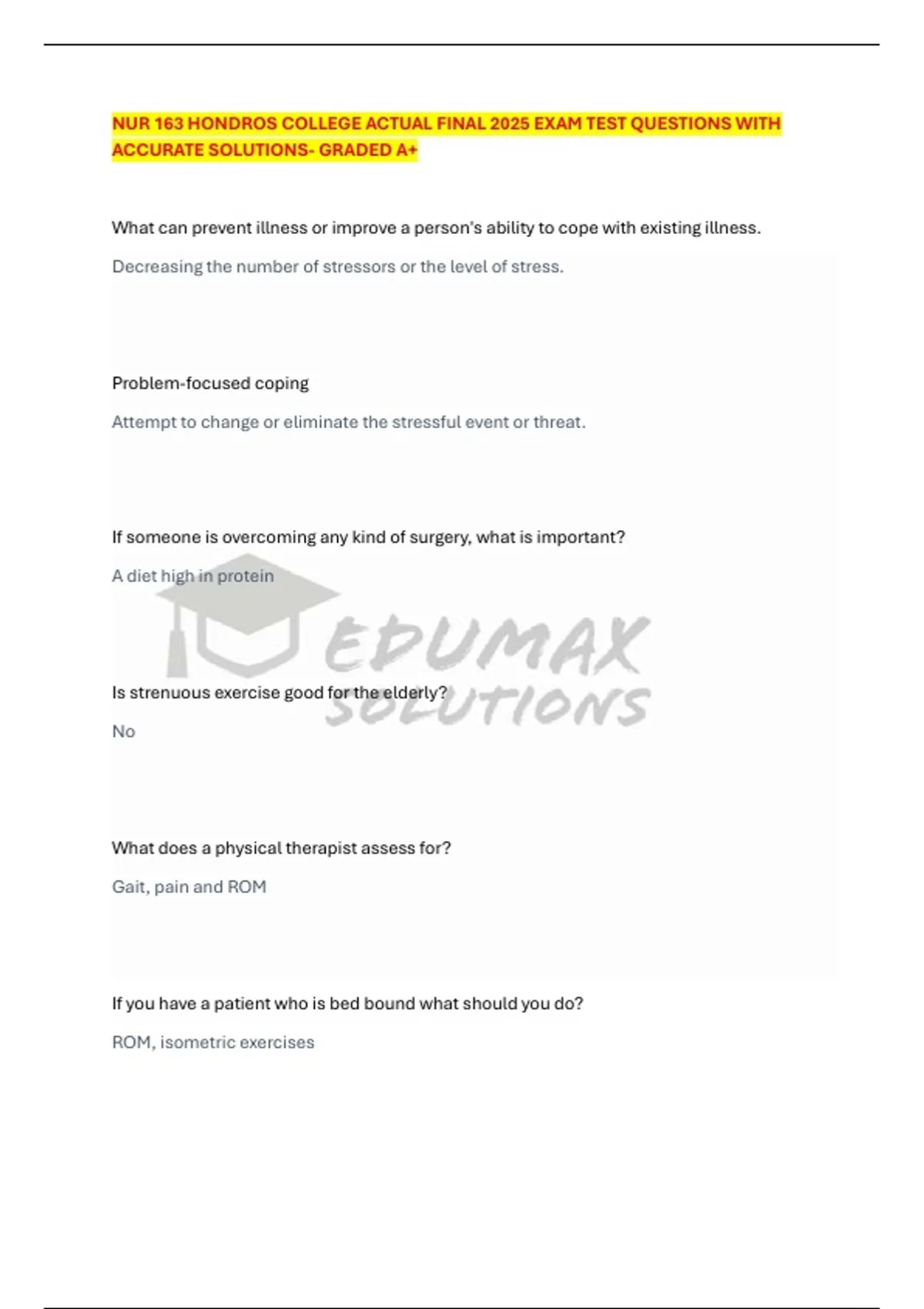 NUR 163 HONDROS COLLEGE ACTUAL FINAL 2025 EXAM TEST QUESTIONS WITH ACCURATE SOLUTIONS- GRADED A+

What can prevent illness or improve a person's ability to cope with existing illness.

Decreasing the number of stressors or the level of stress.

Problem-focused coping

Attempt to change or eliminate the stressful event or threat.

If someone is overcoming any kind of surgery, what is important?

A diet high in protein

Is strenuous exercise good for the elderly?

No

What does a physical therapist assess for?

Gait, pain and ROM

If you have a patient who is bed bound what should you do?

ROM, isometric exercises

EDUMAX SOLUTIONS